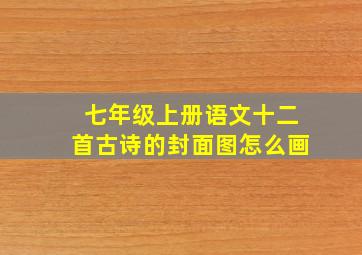 七年级上册语文十二首古诗的封面图怎么画